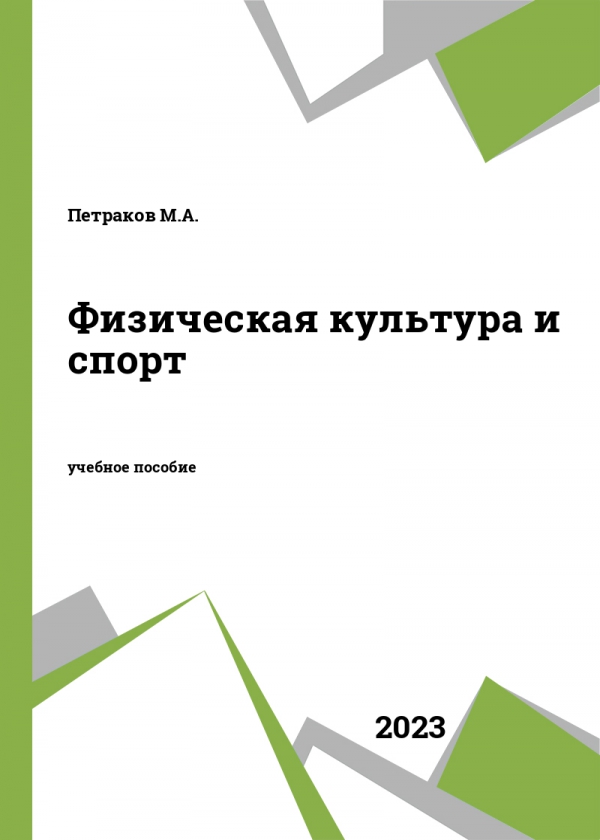 Петраков М.А.

Физическая культура и спорт

учебное пособие

2023